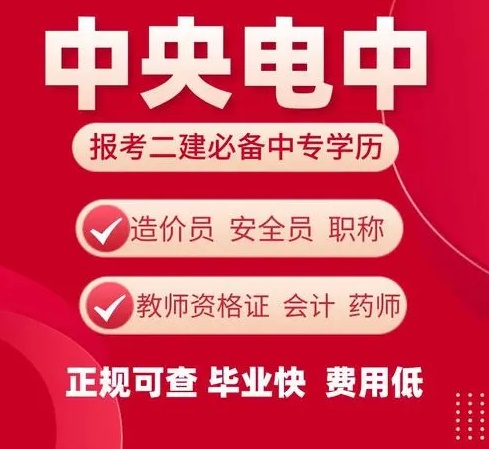 中央电中

报考二建必备中专学历

造价员 安全员 职称

教师资格证 会计 药师

正规可查 毕业快 费用低